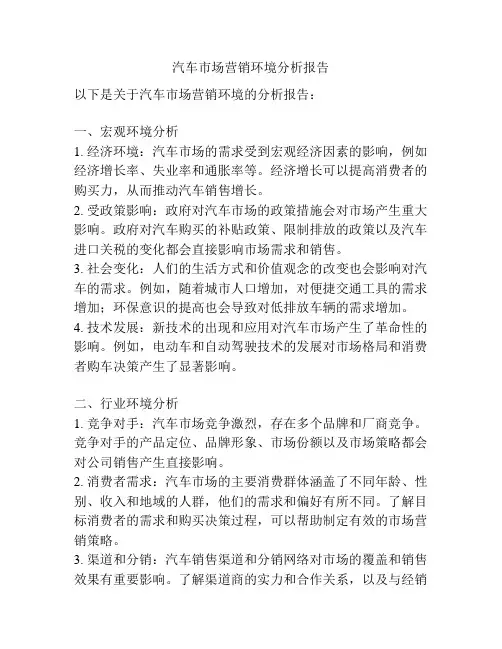 汽车市场营销环境分析报告

以下是关于汽车市场营销环境的分析报告：

一、宏观环境分析
1. 经济环境：汽车市场的需求受到宏观经济因素的影响，例如经济增长率、失业率和通胀率等。经济增长可以提高消费者的购买力，从而推动汽车销售增长。
2. 受政策影响：政府对汽车市场的政策措施会对市场产生重大影响。政府对汽车购买的补贴政策、限制排放的政策以及汽车进口关税的变化都会直接影响市场需求和销售。
3. 社会变化：人们的生活方式和价值观念的改变也会影响对汽车的需求。例如，随着城市人口增加，对便捷交通工具的需求增加；环保意识的提高也会导致对低排放车辆的需求增加。
4. 技术发展：新技术的出现和应用对汽车市场产生了革命性的影响。例如，电动车和自动驾驶技术的发展对市场格局和消费者购车决策产生了显著影响。

二、行业环境分析
1. 竞争对手：汽车市场竞争激烈，存在多个品牌和厂商竞争。竞争对手的产品定位、品牌形象、市场份额以及市场策略都会对公司销售产生直接影响。
2. 消费者需求：汽车市场的主要消费群体涵盖了不同年龄、性别、收入和地域的人群，他们的需求和偏好有所不同。了解目标消费者的需求和购买决策过程，可以帮助制定有效的市场营销策略。
3. 渠道和分销：汽车销售渠道和分销网络对市场的覆盖和销售效果有重要影响。了解渠道商的实力和合作关系，以及与经销